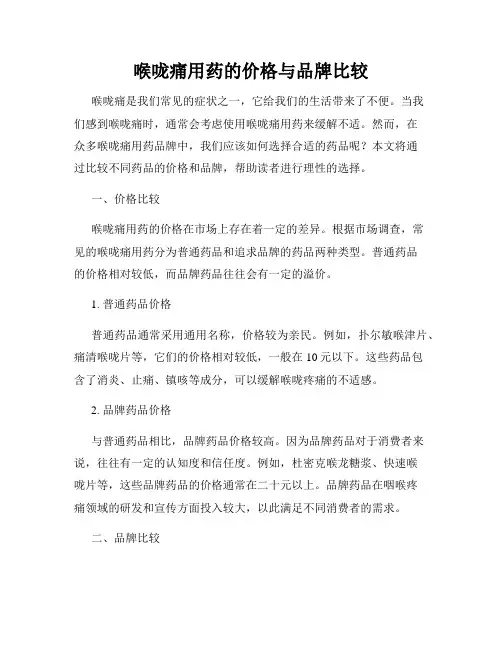 喉咙痛用药的价格与品牌比较

喉咙痛是我们常见的症状之一，它给我们的生活带来了不便。当我们感到喉咙痛时，通常会考虑使用喉咙痛用药来缓解不适。然而，在众多喉咙痛用药品牌中，我们应该如何选择合适的药品呢？本文将通过比较不同药品的价格和品牌，帮助读者进行理性的选择。

一、价格比较

喉咙痛用药的价格在市场上存在着一定的差异。根据市场调查，常见的喉咙痛用药分为普通药品和追求品牌的药品两种类型。普通药品的价格相对较低，而品牌药品往往会有一定的溢价。

1. 普通药品价格

普通药品通常采用通用名称，价格较为亲民。例如，扑尔敏喉津片、痛清喉咙片等，它们的价格相对较低，一般在 10 元以下。这些药品包含了消炎、止痛、镇咳等成分，可以缓解喉咙疼痛的不适感。

2. 品牌药品价格

与普通药品相比，品牌药品价格较高。因为品牌药品对于消费者来说，往往有一定的认知度和信任度。例如，杜密克喉龙糖浆、快速喉咙片等，这些品牌药品的价格通常在二十元以上。品牌药品在咽喉疼痛领域的研发和宣传方面投入较大，以此满足不同消费者的需求。

二、品牌比较